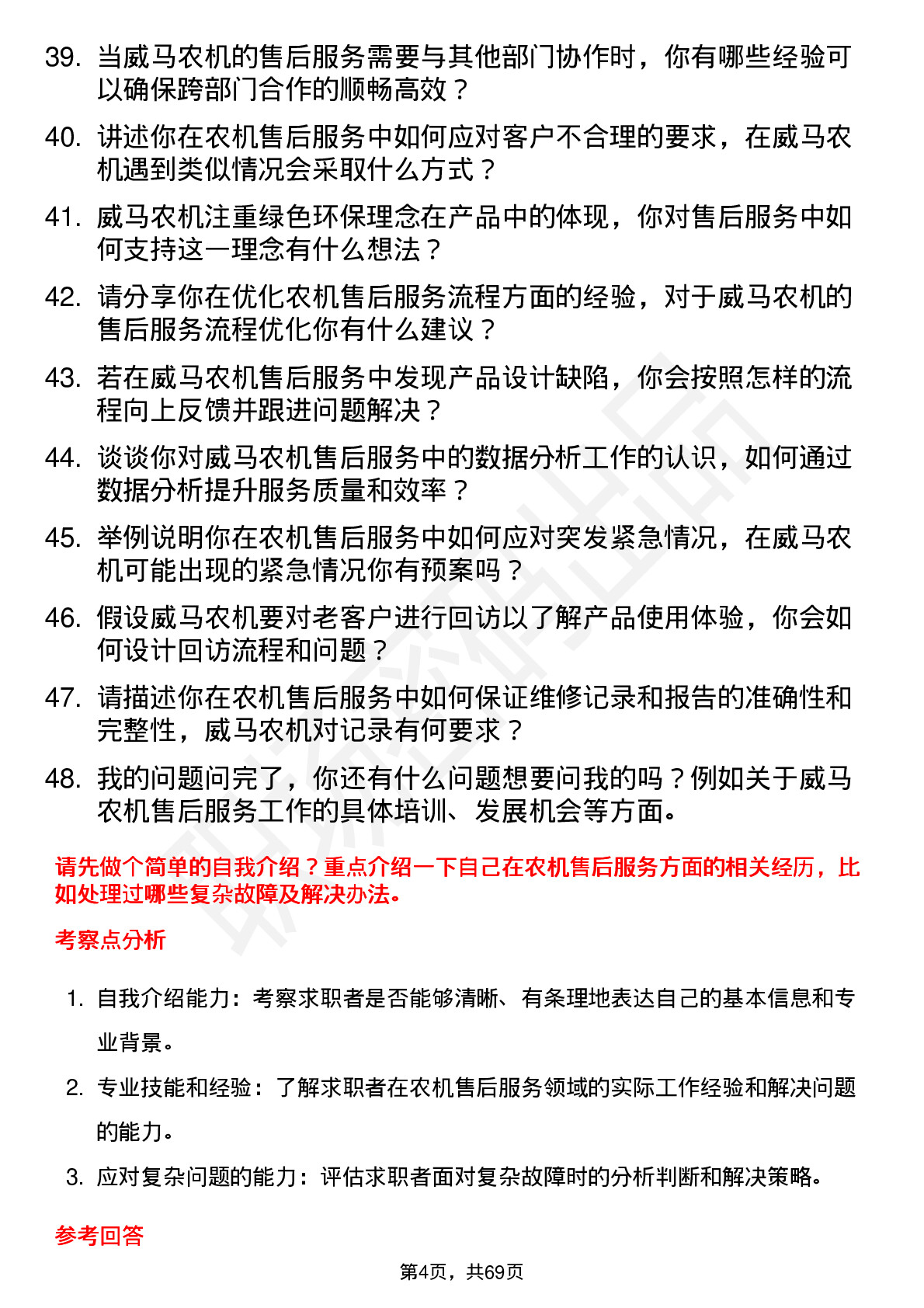 39. 当威马农机的售后服务需要与其他部门协作时，你有哪些经验可以确保跨部门合作的顺畅高效？

40. 讲述你在农机售后服务中如何应对客户不合理的要求，在威马农机遇到类似情况会采取什么方式？

41. 威马农机注重绿色环保理念在产品中的体现，你对售后服务中如何支持这一理念有什么想法？

42. 请分享你在优化农机售后服务流程方面的经验，对于威马农机的售后服务流程优化你有什么建议？

43. 若在威马农机售后服务中发现产品设计缺陷，你会按照怎样的流程向上反馈并跟进问题解决？

44. 谈谈你对威马农机售后服务中的数据分析工作的认识，如何通过数据分析提升服务质量和效率？

45. 举例说明你在农机售后服务中如何应对突发紧急情况，在威马农机可能出现的紧急情况你有预案吗？

46. 假设威马农机要对老客户进行回访以了解产品使用体验，你会如何设计回访流程和问题？

47. 请描述你在农机售后服务中如何保证维修记录和报告的准确性和完整性，威马农机对记录有何要求？

48. 我的问题问完了，你还有什么问题想要问我的吗？例如关于威马农机售后服务工作的具体培训、发展机会等方面。

请先做个简单的自我介绍？重点介绍一下自己在农机售后服务方面的相关经历，比如处理过哪些复杂故障及解决办法。

考察点分析

1. 自我介绍能力：考察求职者是否能够清晰、有条理地表达自己的基本信息和专业背景。

2. 专业技能和经验：了解求职者在农机售后服务领域的实际工作经验和解决问题的能力。

3. 应对复杂问题的能力：评估求职者面对复杂故障时的分析判断和解决策略。

参考回答

第4页，共69页